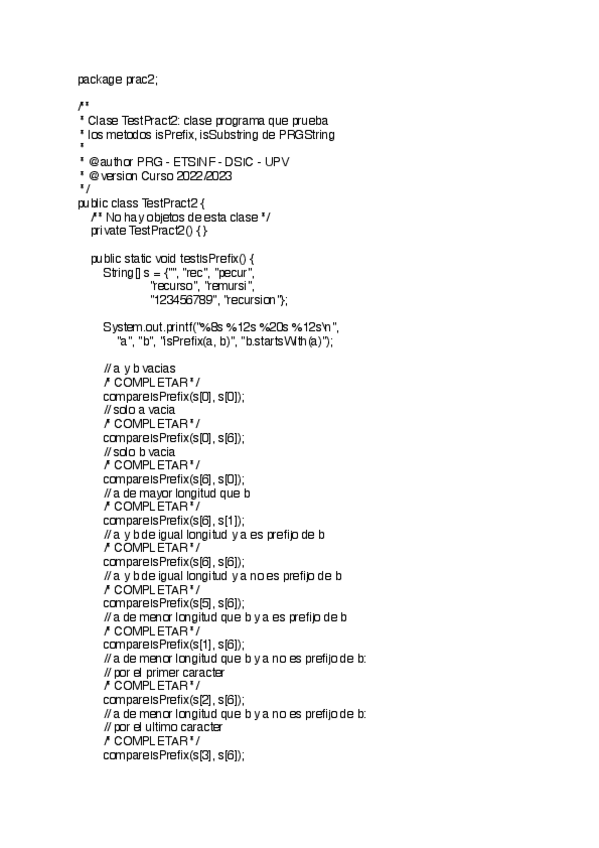 package prac2;

/**
 * Clase TestPract2: clase programa que prueba
 * los metodos isPrefix, isSubstring de PRGString
 *
 * @author PRG - ETSINF - DSIC - UPV
 * @version Curso 2022/2023
 */
public class TestPract2 {
    /** No hay objetos de esta clase */
    private TestPract2() { }

    public static void testIsPrefix() {
        String[] s = {"", "rec", "pecur",
                    "recurso", "remursi",
                    "123456789", "recursion"};

        System.out.printf("%8s %12s %20s %12s\n",
            "a", "b", "isPrefix(a, b)", "b.startsWith(a)");

        // a y b vacias
        /* COMPLETAR */
        compareIsPrefix(s[0], s[0]);
        // solo a vacia
        /* COMPLETAR */
        compareIsPrefix(s[0], s[6]);
        // solo b vacia
        /* COMPLETAR */
        compareIsPrefix(s[6], s[0]);
        // a de mayor longitud que b
        /* COMPLETAR */
        compareIsPrefix(s[6], s[1]);
        // a y b de igual longitud y a es prefijo de b
        /* COMPLETAR */
        compareIsPrefix(s[6], s[6]);
        // a y b de igual longitud y a no es prefijo de b
        /* COMPLETAR */
        compareIsPrefix(s[5], s[6]);
        // a de menor longitud que b y a es prefijo de b
        /* COMPLETAR */
        compareIsPrefix(s[1], s[6]);
        // a de menor longitud que b y a no es prefijo de b:
        // por el primer caracter
        /* COMPLETAR */
        compareIsPrefix(s[2], s[6]);
        // a de menor longitud que b y a no es prefijo de b:
        // por el ultimo caracter
        /* COMPLETAR */
        compareIsPrefix(s[3], s[6]);